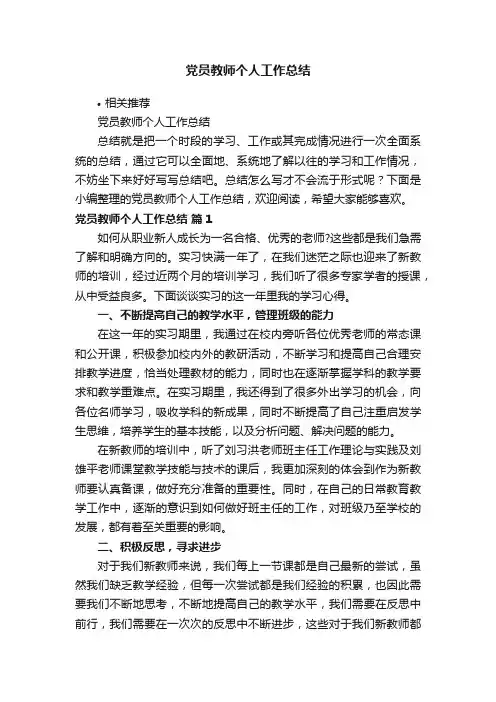 党员教师个人工作总结

• 相关推荐

党员教师个人工作总结

总结就是把一个时段的学习、工作或其完成情况进行一次全面系统的总结，通过它可以全面地、系统地了解以往的学习和工作情况，不妨坐下来好好写写总结吧。总结怎么写才不会流于形式呢？下面是小编整理的党员教师个人工作总结，欢迎阅读，希望大家能够喜欢。

党员教师个人工作总结 篇1

如何从职业新人成长为一名合格、优秀的老师?这些都是我们急需了解和明确方向的。实习快满一年了，在我们迷茫之际也迎来了新教师的培训，经过近两个月的培训学习，我们听了很多专家学者的授课，从中受益良多。下面谈谈实习的这一年里我的学习心得。

一、不断提高自己的教学水平，管理班级的能力

在这一年的实习期里，我通过在校内旁听各位优秀老师的常态课和公开课，积极参加校内外的教研活动，不断学习和提高自己合理安排教学进度，恰当处理教材的能力，同时也在逐渐掌握学科的教学要求和教学重难点。在实习期里，我还得到了很多外出学习的机会，向各位名师学习，吸收学科的新成果，同时不断提高了自己注重启发学生思维，培养学生的基本技能，以及分析问题、解决问题的能力。

在新教师的培训中，听了刘习洪老师班主任工作理论与实践及刘雄平老师课堂教学技能与技术的课后，我更加深刻的体会到作为新教师要认真备课，做好充分准备的重要性。同时，在自己的日常教育教学工作中，逐渐的意识到如何做好班主任的工作，对班级乃至学校的发展，都有着至关重要的影响。

二、积极反思，寻求进步

对于我们新教师来说，我们每上一节课都是自己最新的尝试，虽然我们缺乏教学经验，但每一次尝试都是我们经验的积累，也因此需要我们不断地思考，不断地提高自己的教学水平，我们需要在反思中前行，我们需要在一次次的反思中不断进步，这些对于我们新教师都